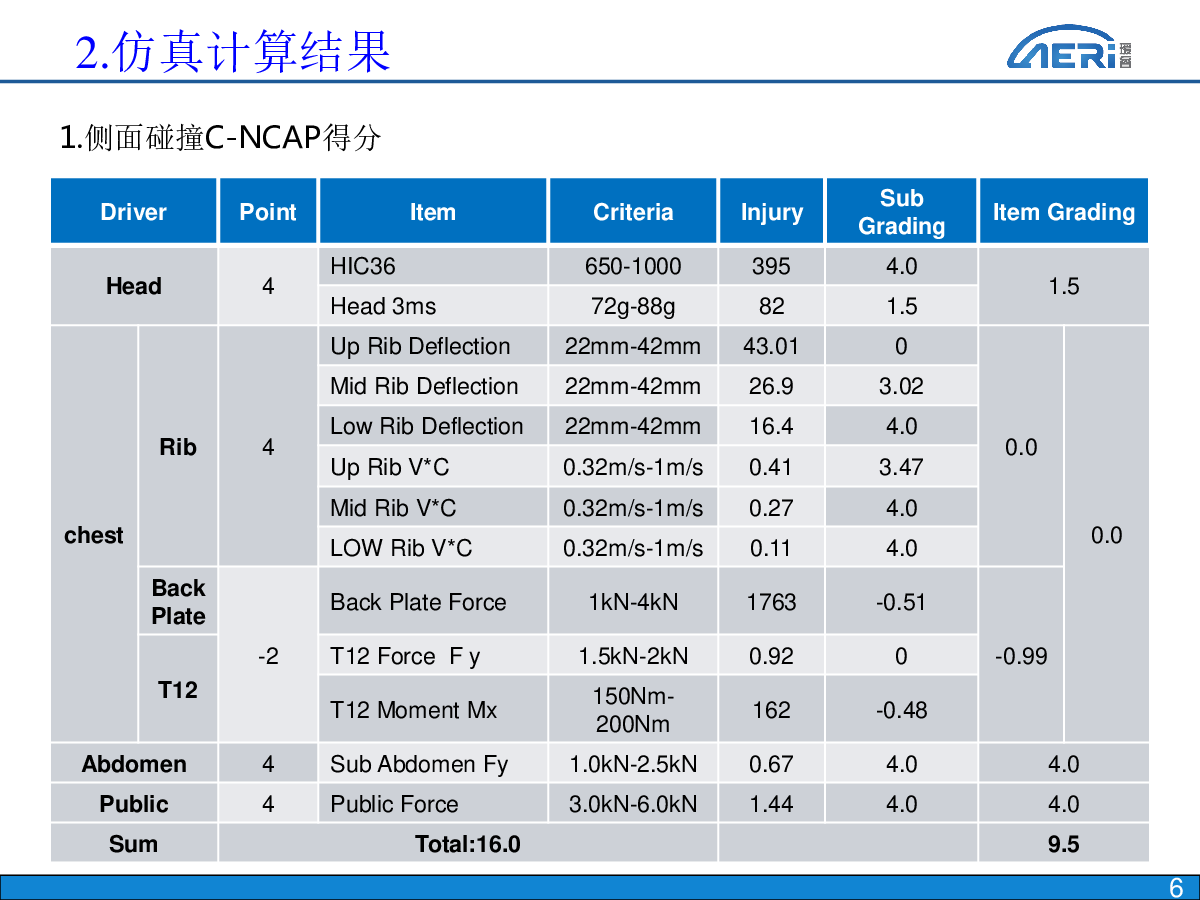 2.仿真计算结果

AERi

1.侧面碰撞C-NCAP得分

| Driver | | Point | Item | Criteria | Injury | Sub Grading | Item Grading | |
|---|---|---|---|---|---|---|---|---|
| Head | | 4 | HIC36 | 650-1000 | 395 | 4.0 | 1.5 | |
| | | | Head 3ms | 72g-88g | 82 | 1.5 | | |
| chest | Rib | 4 | Up Rib Deflection | 22mm-42mm | 43.01 | 0 | 0.0 | 0.0 |
| | | | Mid Rib Deflection | 22mm-42mm | 26.9 | 3.02 | | |
| | | | Low Rib Deflection | 22mm-42mm | 16.4 | 4.0 | | |
| | | | Up Rib V*C | 0.32m/s-1m/s | 0.41 | 3.47 | | |
| | | | Mid Rib V*C | 0.32m/s-1m/s | 0.27 | 4.0 | | |
| | | | LOW Rib V*C | 0.32m/s-1m/s | 0.11 | 4.0 | | |
| | Back Plate | -2 | Back Plate Force | 1kN-4kN | 1763 | -0.51 | -0.99 | |
| | T12 | | T12 Force F y | 1.5kN-2kN | 0.92 | 0 | | |
| | | | T12 Moment Mx | 150Nm-200Nm | 162 | -0.48 | | |
| Abdomen | | 4 | Sub Abdomen Fy | 1.0kN-2.5kN | 0.67 | 4.0 | 4.0 | |
| Public | | 4 | Public Force | 3.0kN-6.0kN | 1.44 | 4.0 | 4.0 | |
| Sum | | Total:16.0 | | | | | 9.5 | |

6